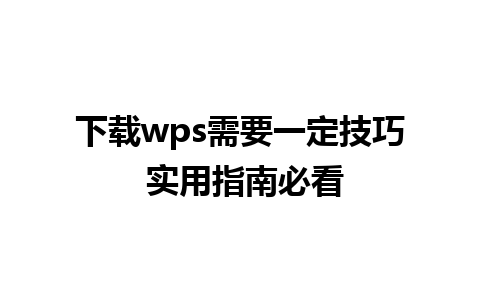 下载wps需要一定技巧
实用指南必看